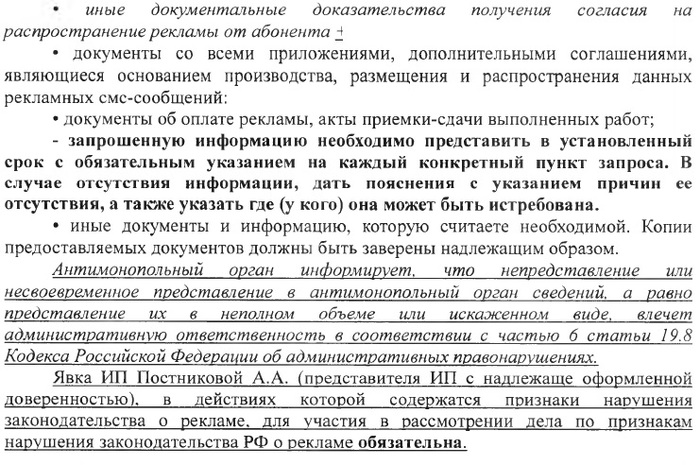 • иные документальные доказательства получения согласия на распространение рекламы от абонента +

• документы со всеми приложениями, дополнительными соглашениями, являющиеся основанием производства, размещения и распространения данных рекламных смс-сообщений:

• документы об оплате рекламы, акты приемки-сдачи выполненных работ;

- запрошенную информацию необходимо представить в установленный срок с обязательным указанием на каждый конкретный пункт запроса. В случае отсутствия информации, дать пояснения с указанием причин ее отсутствия, а также указать где (у кого) она может быть истребована.

• иные документы и информацию, которую считаете необходимой. Копии предоставляемых документов должны быть заверены надлежащим образом.

Антимонопольный орган информирует, что непредставление или несвоевременное представление в антимонопольный орган сведений, а равно представление их в неполном объеме или искаженном виде, влечет административную ответственность в соответствии с частью 6 статьи 19.8 Кодекса Российской Федерации об административных правонарушениях.

Явка ИП Постниковой А.А. (представителя ИП с надлежаще оформленной доверенностью), в действиях которой содержатся признаки нарушения законодательства о рекламе, для участия в рассмотрении дела по признакам нарушения законодательства РФ о рекламе обязательна.